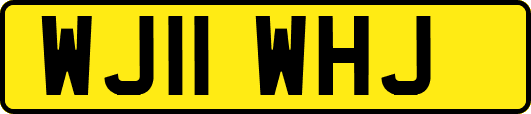 WJ11 WHJ